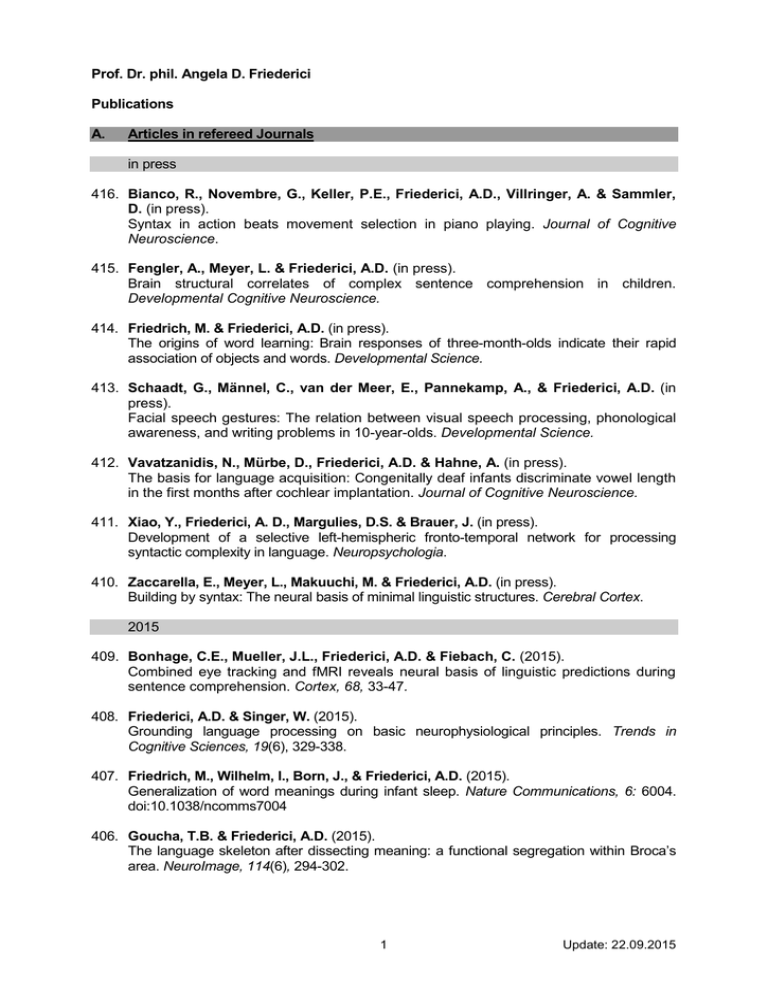 Prof. Dr. phil. Angela D. Friederici

Publications

A. Articles in refereed Journals

in press

416. Bianco, R., Novembre, G., Keller, P.E., Friederici, A.D., Villringer, A. & Sammler, D. (in press).
Syntax in action beats movement selection in piano playing. Journal of Cognitive Neuroscience.

415. Fengler, A., Meyer, L. & Friederici, A.D. (in press).
Brain structural correlates of complex sentence comprehension in children. Developmental Cognitive Neuroscience.

414. Friedrich, M. & Friederici, A.D. (in press).
The origins of word learning: Brain responses of three-month-olds indicate their rapid association of objects and words. Developmental Science.

413. Schaadt, G., Männel, C., van der Meer, E., Pannekamp, A., & Friederici, A.D. (in press).
Facial speech gestures: The relation between visual speech processing, phonological awareness, and writing problems in 10-year-olds. Developmental Science.

412. Vavatzanidis, N., Mürbe, D., Friederici, A.D. & Hahne, A. (in press).
The basis for language acquisition: Congenitally deaf infants discriminate vowel length in the first months after cochlear implantation. Journal of Cognitive Neuroscience.

411. Xiao, Y., Friederici, A. D., Margulies, D.S. & Brauer, J. (in press).
Development of a selective left-hemispheric fronto-temporal network for processing syntactic complexity in language. Neuropsychologia.

410. Zaccarella, E., Meyer, L., Makuuchi, M. & Friederici, A.D. (in press).
Building by syntax: The neural basis of minimal linguistic structures. Cerebral Cortex.

2015

409. Bonhage, C.E., Mueller, J.L., Friederici, A.D. & Fiebach, C. (2015).
Combined eye tracking and fMRI reveals neural basis of linguistic predictions during sentence comprehension. Cortex, 68, 33-47.

408. Friederici, A.D. & Singer, W. (2015).
Grounding language processing on basic neurophysiological principles. Trends in Cognitive Sciences, 19(6), 329-338.

407. Friedrich, M., Wilhelm, I., Born, J., & Friederici, A.D. (2015).
Generalization of word meanings during infant sleep. Nature Communications, 6: 6004. doi:10.1038/ncomms7004

406. Goucha, T.B. & Friederici, A.D. (2015).
The language skeleton after dissecting meaning: a functional segregation within Broca's area. NeuroImage, 114(6), 294-302.

1 Update: 22.09.2015